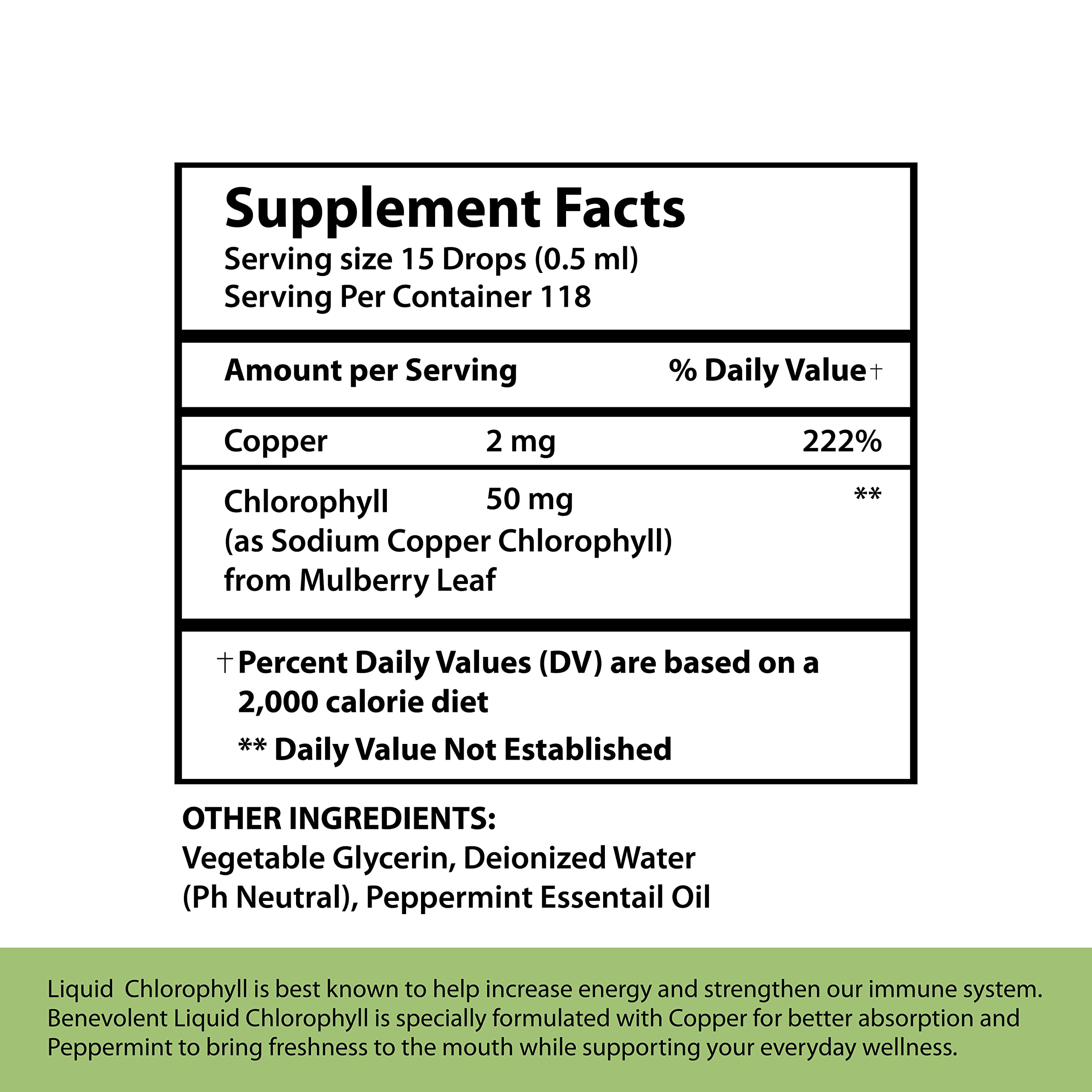 Supplement Facts
Serving size 15 Drops (0.5 ml)
Serving Per Container 118

| Amount per Serving | | % Daily Value† |
|---|---|---|
| Copper | 2 mg | 222% |
| Chlorophyll (as Sodium Copper Chlorophyll) from Mulberry Leaf | 50 mg | ** |

† Percent Daily Values (DV) are based on a 2,000 calorie diet

** Daily Value Not Established

OTHER INGREDIENTS:
Vegetable Glycerin, Deionized Water (Ph Neutral), Peppermint Essentail Oil

Liquid Chlorophyll is best known to help increase energy and strengthen our immune system. Benevolent Liquid Chlorophyll is specially formulated with Copper for better absorption and Peppermint to bring freshness to the mouth while supporting your everyday wellness.